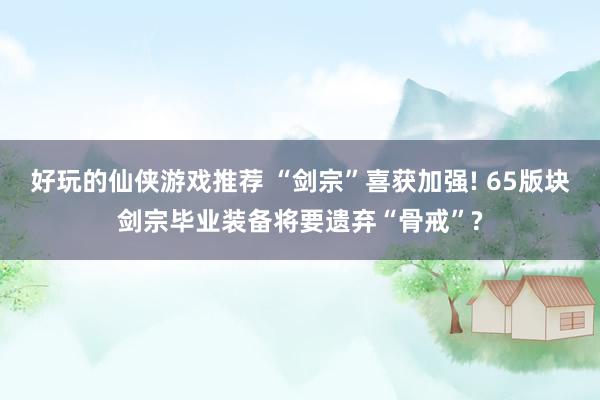 好玩的仙侠游戏推荐 “剑宗”喜获加强! 65版块剑宗毕业装备将要遗弃“骨戒”?